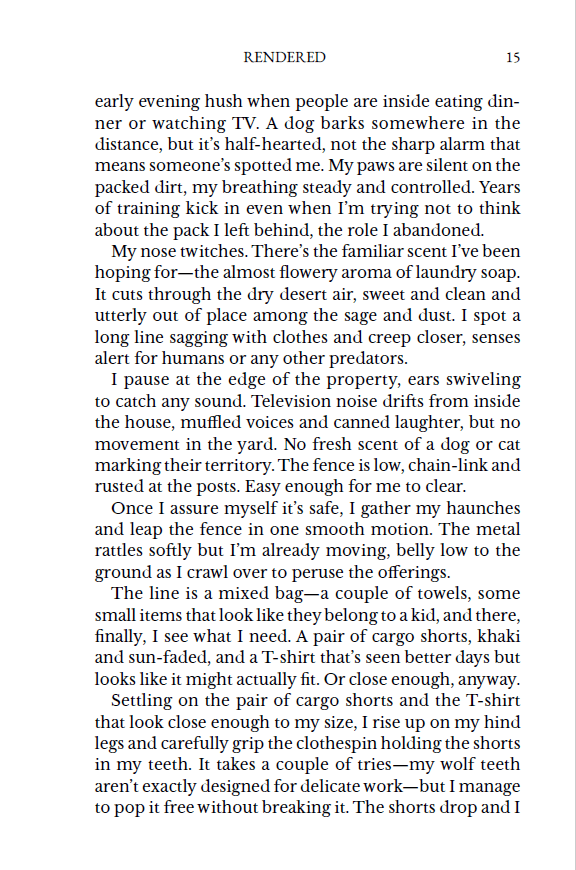 RENDERED 15

early evening hush when people are inside eating dinner or watching TV. A dog barks somewhere in the distance, but it's half-hearted, not the sharp alarm that means someone's spotted me. My paws are silent on the packed dirt, my breathing steady and controlled. Years of training kick in even when I'm trying not to think about the pack I left behind, the role I abandoned.

My nose twitches. There's the familiar scent I've been hoping for—the almost flowery aroma of laundry soap. It cuts through the dry desert air, sweet and clean and utterly out of place among the sage and dust. I spot a long line sagging with clothes and creep closer, senses alert for humans or any other predators.

I pause at the edge of the property, ears swiveling to catch any sound. Television noise drifts from inside the house, muffled voices and canned laughter, but no movement in the yard. No fresh scent of a dog or cat marking their territory. The fence is low, chain-link and rusted at the posts. Easy enough for me to clear.

Once I assure myself it's safe, I gather my haunches and leap the fence in one smooth motion. The metal rattles softly but I'm already moving, belly low to the ground as I crawl over to peruse the offerings.

The line is a mixed bag—a couple of towels, some small items that look like they belong to a kid, and there, finally, I see what I need. A pair of cargo shorts, khaki and sun-faded, and a T-shirt that's seen better days but looks like it might actually fit. Or close enough, anyway.

Settling on the pair of cargo shorts and the T-shirt that look close enough to my size, I rise up on my hind legs and carefully grip the clothespin holding the shorts in my teeth. It takes a couple of tries—my wolf teeth aren't exactly designed for delicate work—but I manage to pop it free without breaking it. The shorts drop and I